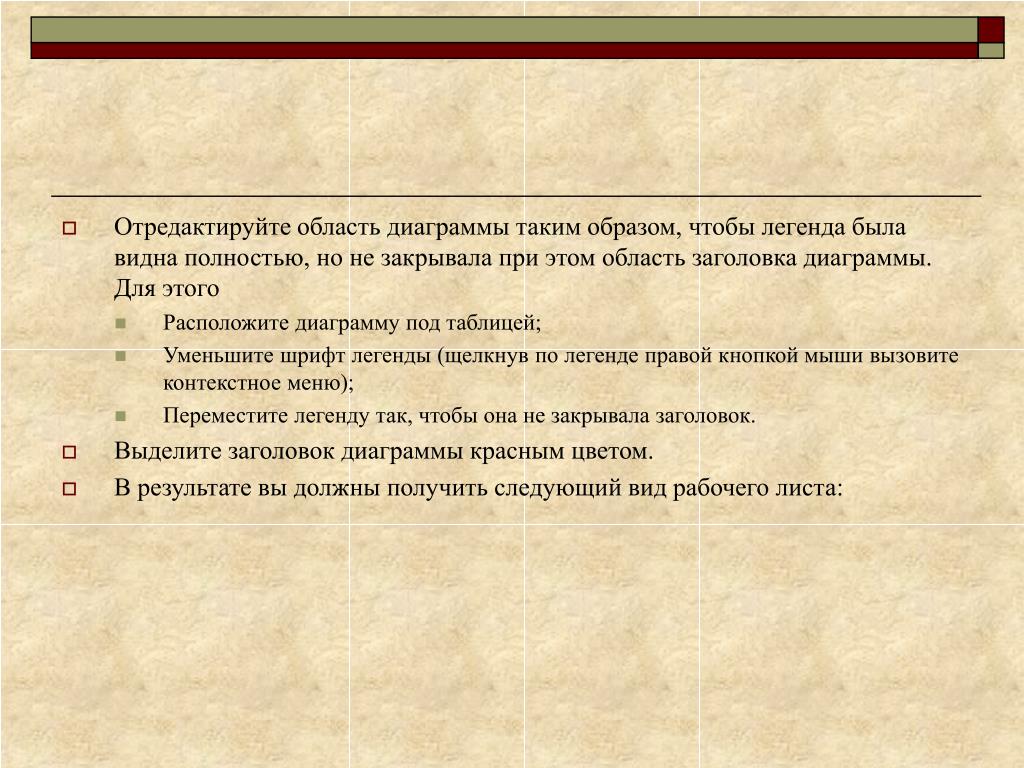 Отредактируйте область диаграммы таким образом, чтобы легенда была видна полностью, но не закрывала при этом область заголовка диаграммы. Для этого

Расположите диаграмму под таблицей;

Уменьшите шрифт легенды (щелкнув по легенде правой кнопкой мыши вызовите контекстное меню);

Переместите легенду так, чтобы она не закрывала заголовок.

Выделите заголовок диаграммы красным цветом.

В результате вы должны получить следующий вид рабочего листа: